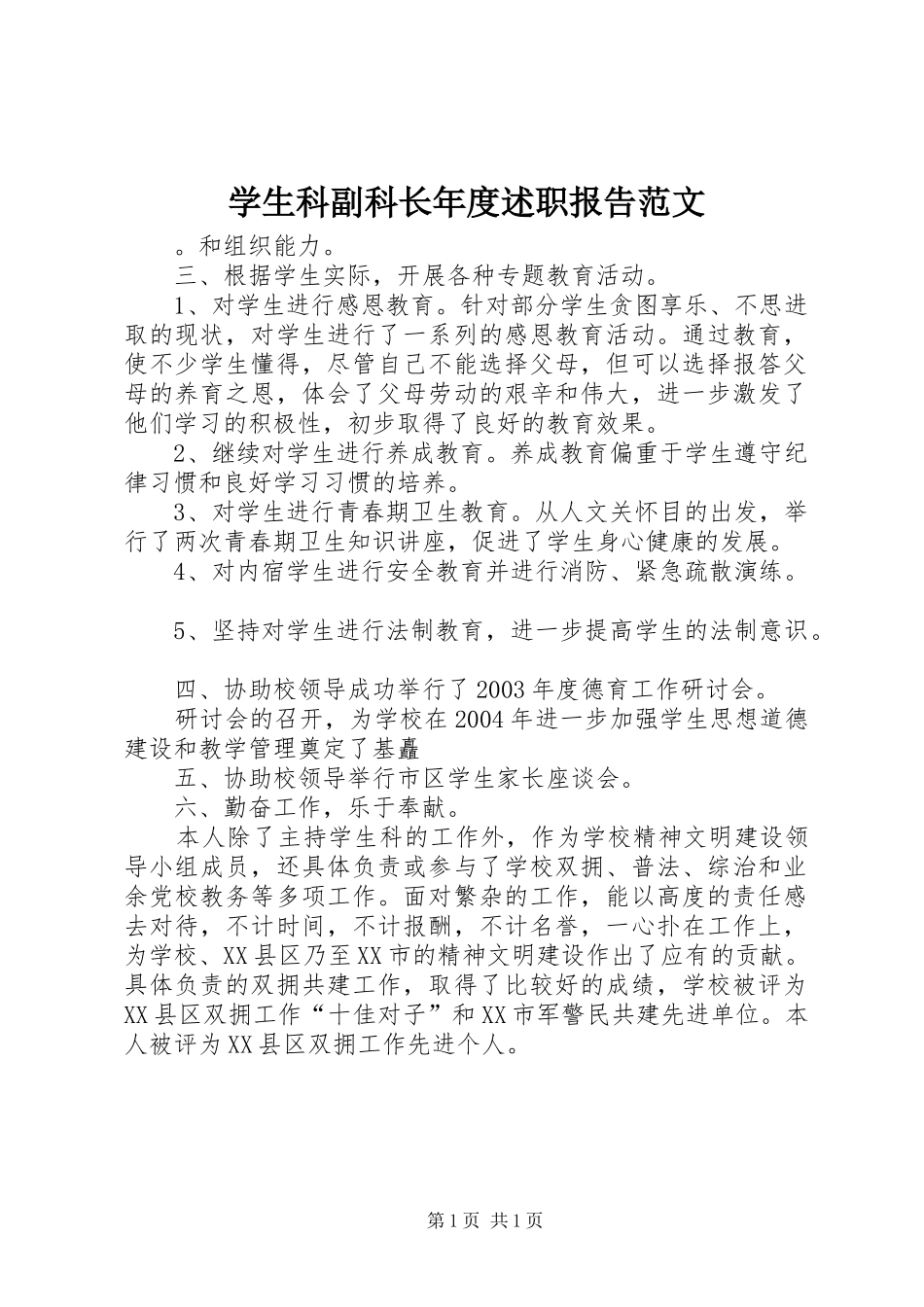 学生科副科长年度述职报告范文

。和组织能力。

三、根据学生实际，开展各种专题教育活动。

1、对学生进行感恩教育。针对部分学生贪图享乐、不思进取的现状，对学生进行了一系列的感恩教育活动。通过教育，使不少学生懂得，尽管自己不能选择父母，但可以选择报答父母的养育之恩，体会了父母劳动的艰辛和伟大，进一步激发了他们学习的积极性，初步取得了良好的教育效果。

2、继续对学生进行养成教育。养成教育偏重于学生遵守纪律习惯和良好学习习惯的培养。

3、对学生进行青春期卫生教育。从人文关怀目的出发，举行了两次青春期卫生知识讲座，促进了学生身心健康的发展。

4、对内宿学生进行安全教育并进行消防、紧急疏散演练。

5、坚持对学生进行法制教育，进一步提高学生的法制意识。

四、协助校领导成功举行了2003年度德育工作研讨会。

研讨会的召开，为学校在2004年进一步加强学生思想道德建设和教学管理奠定了基矗

五、协助校领导举行市区学生家长座谈会。

六、勤奋工作，乐于奉献。

本人除了主持学生科的工作外，作为学校精神文明建设领导小组成员，还具体负责或参与了学校双拥、普法、综治和业余党校教务等多项工作。面对繁杂的工作，能以高度的责任感去对待，不计时间，不计报酬，不计名誉，一心扑在工作上，为学校、XX县区乃至XX市的精神文明建设作出了应有的贡献。具体负责的双拥共建工作，取得了比较好的成绩，学校被评为XX县区双拥工作“十佳对子”和XX市军警民共建先进单位。本人被评为XX县区双拥工作先进个人。

第1页 共1页